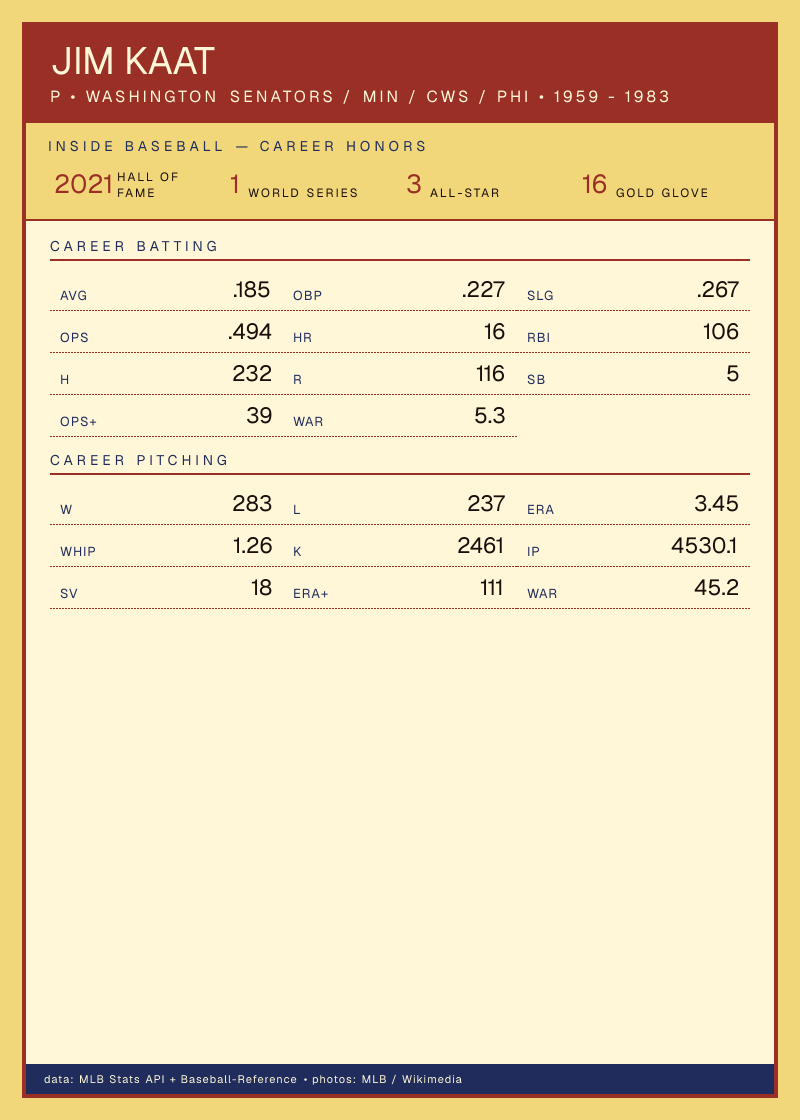 JIM KAAT
P • WASHINGTON SENATORS / MIN / CWS / PHI • 1959 - 1983

INSIDE BASEBALL — CAREER HONORS

2021 HALL OF FAME
1 WORLD SERIES
3 ALL-STAR
16 GOLD GLOVE

CAREER BATTING

AVG .185
OBP .227
SLG .267
OPS .494
HR 16
RBI 106
H 232
R 116
SB 5
OPS+ 39
WAR 5.3

CAREER PITCHING

W 283
L 237
ERA 3.45
WHIP 1.26
K 2461
IP 4530.1
SV 18
ERA+ 111
WAR 45.2

data: MLB Stats API + Baseball-Reference • photos: MLB / Wikimedia